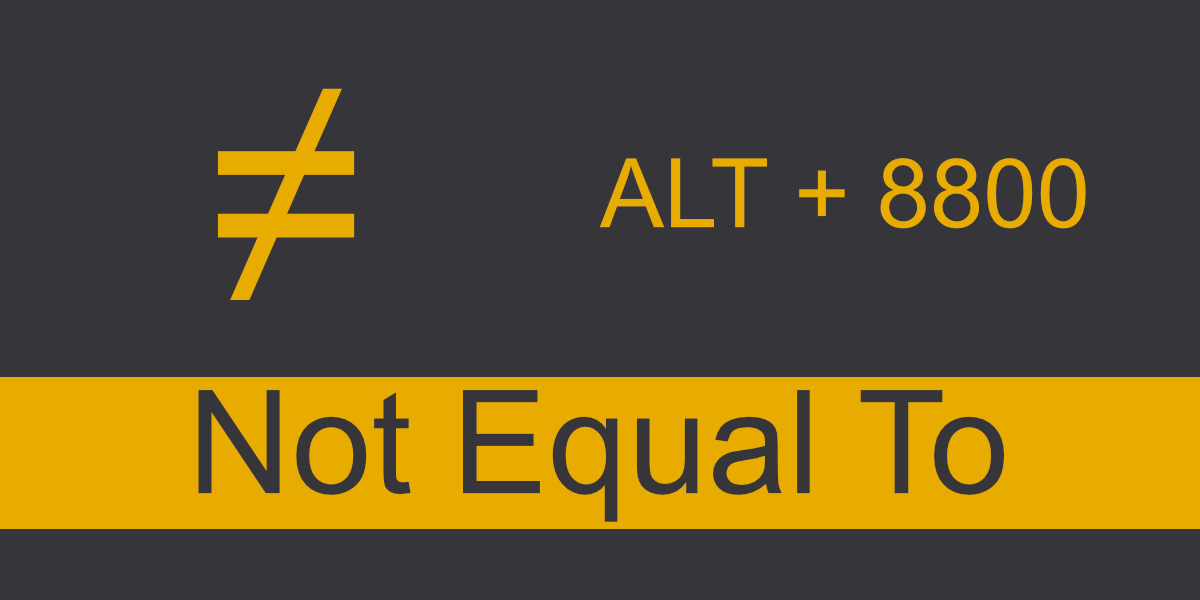 $\neq$

ALT + 8800

Not Equal To